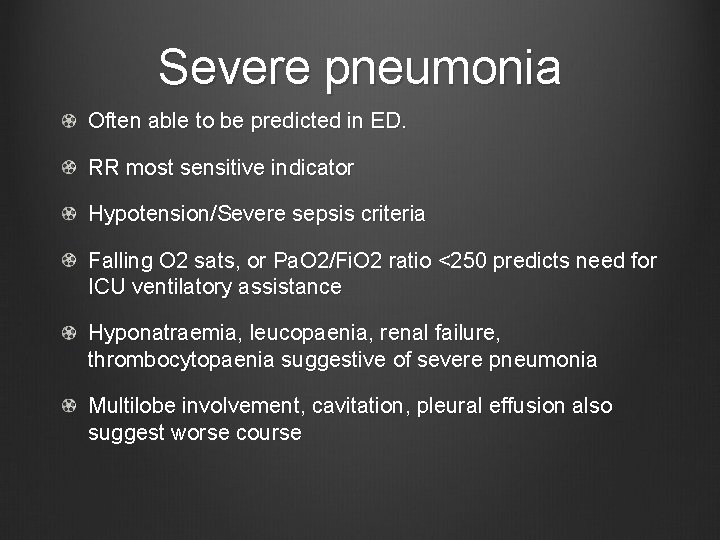 Severe pneumonia

Often able to be predicted in ED.

RR most sensitive indicator

Hypotension/Severe sepsis criteria

Falling O2 sats, or PaO2/FiO2 ratio <250 predicts need for ICU ventilatory assistance

Hyponatraemia, leucopaenia, renal failure, thrombocytopaenia suggestive of severe pneumonia

Multilobe involvement, cavitation, pleural effusion also suggest worse course